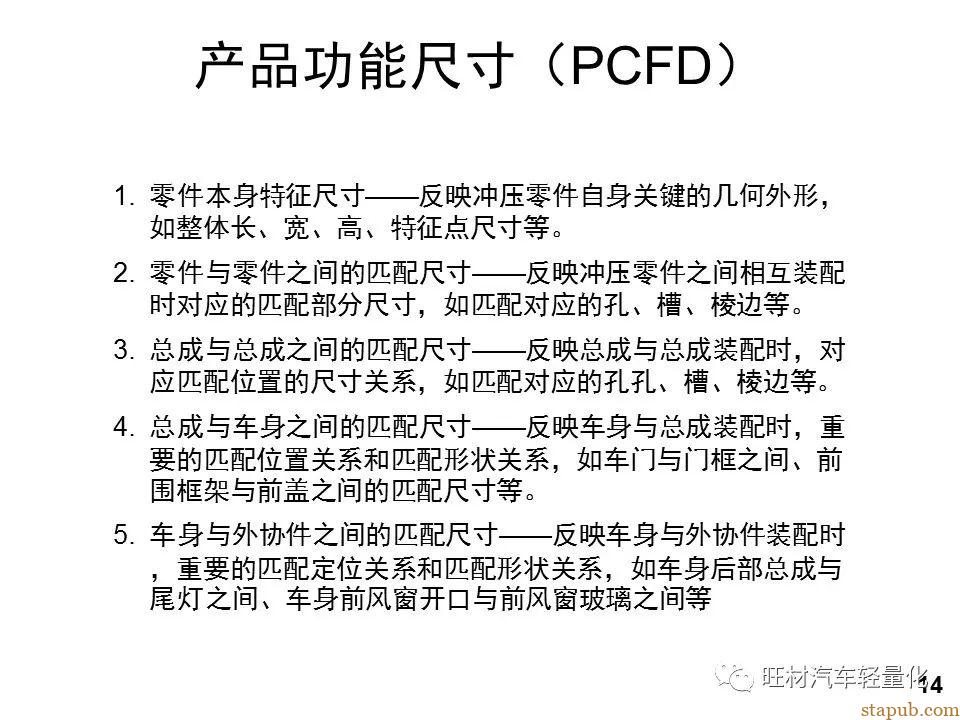 产品功能尺寸（PCFD）

1. 零件本身特征尺寸——反映冲压零件自身关键的几何外形，如整体长、宽、高、特征点尺寸等。

2. 零件与零件之间的匹配尺寸——反映冲压零件之间相互装配时对应的匹配部分尺寸，如匹配对应的孔、槽、棱边等。

3. 总成与总成之间的匹配尺寸——反映总成与总成装配时，对应匹配位置的尺寸关系，如匹配对应的孔孔、槽、棱边等。

4. 总成与车身之间的匹配尺寸——反映车身与总成装配时，重要的匹配位置关系和匹配形状关系，如车门与门框之间、前围框架与前盖之间的匹配尺寸等。

5. 车身与外协件之间的匹配尺寸——反映车身与外协件装配时，重要的匹配定位关系和匹配形状关系，如车身后部总成与尾灯之间、车身前风窗开口与前风窗玻璃之间等

旺材汽车轻量化

14

stapub.com